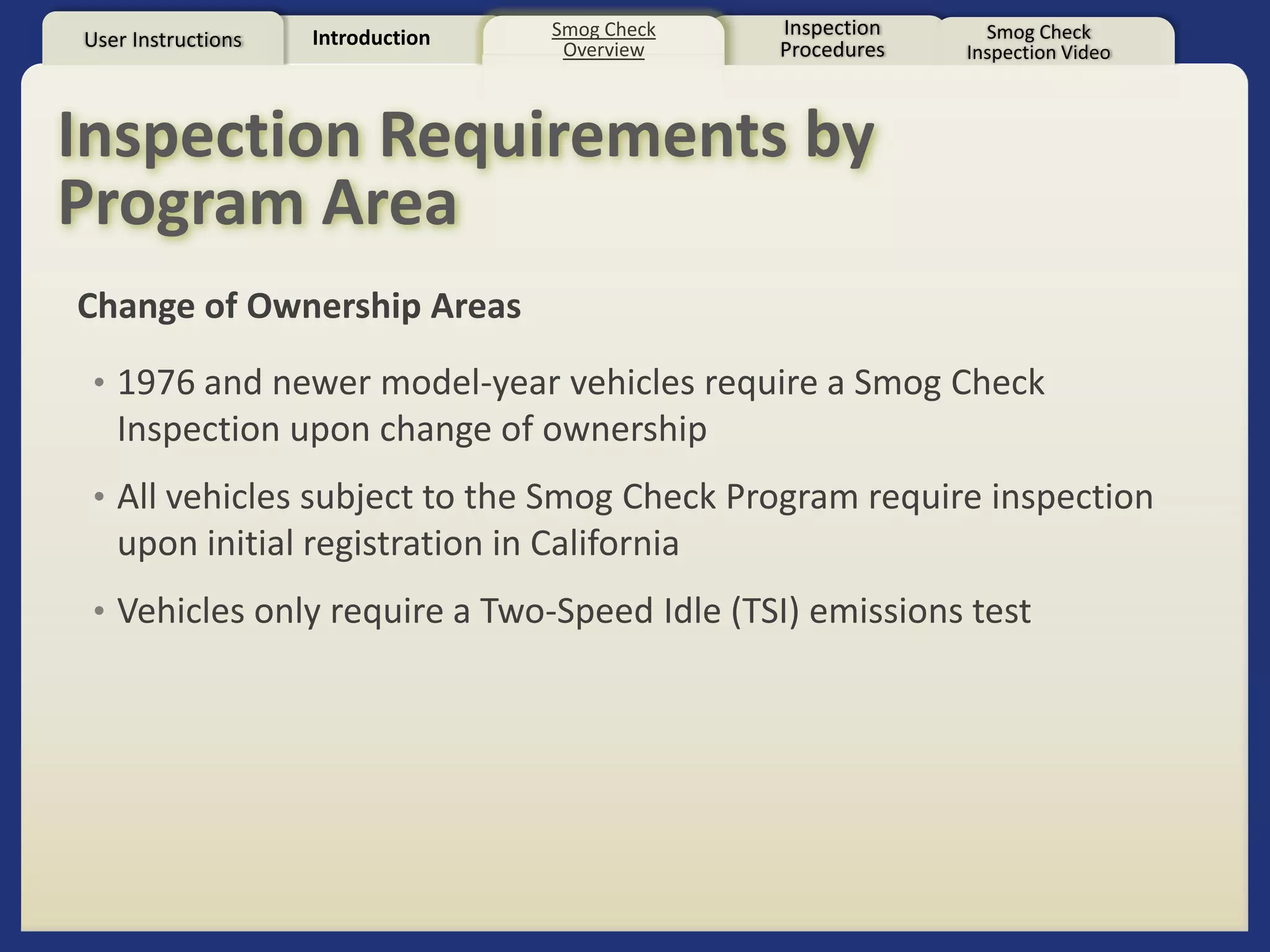 User Instructions

Introduction

Smog Check Overview

Inspection Procedures

Smog Check Inspection Video

Inspection Requirements by Program Area

Change of Ownership Areas

• 1976 and newer model-year vehicles require a Smog Check Inspection upon change of ownership

• All vehicles subject to the Smog Check Program require inspection upon initial registration in California

• Vehicles only require a Two-Speed Idle (TSI) emissions test